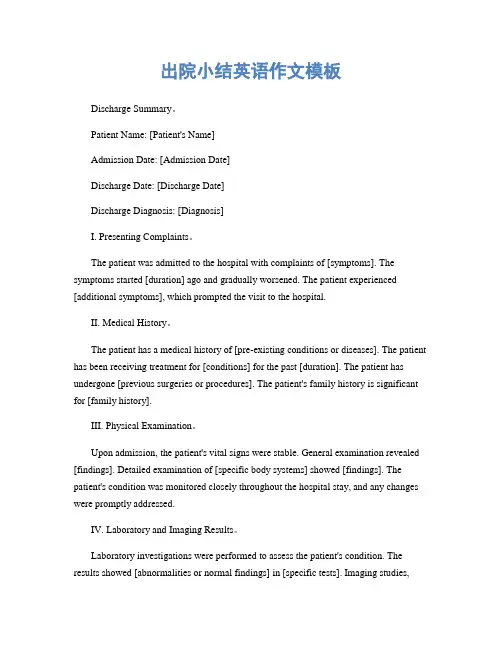 出院小结英语作文模板

Discharge Summary。

Patient Name: [Patient's Name]

Admission Date: [Admission Date]

Discharge Date: [Discharge Date]

Discharge Diagnosis: [Diagnosis]

I. Presenting Complaints。

The patient was admitted to the hospital with complaints of [symptoms]. The symptoms started [duration] ago and gradually worsened. The patient experienced [additional symptoms], which prompted the visit to the hospital.

II. Medical History。

The patient has a medical history of [pre-existing conditions or diseases]. The patient has been receiving treatment for [conditions] for the past [duration]. The patient has undergone [previous surgeries or procedures]. The patient's family history is significant for [family history].

III. Physical Examination。

Upon admission, the patient's vital signs were stable. General examination revealed [findings]. Detailed examination of [specific body systems] showed [findings]. The patient's condition was monitored closely throughout the hospital stay, and any changes were promptly addressed.

IV. Laboratory and Imaging Results。

Laboratory investigations were performed to assess the patient's condition. The results showed [abnormalities or normal findings] in [specific tests]. Imaging studies,